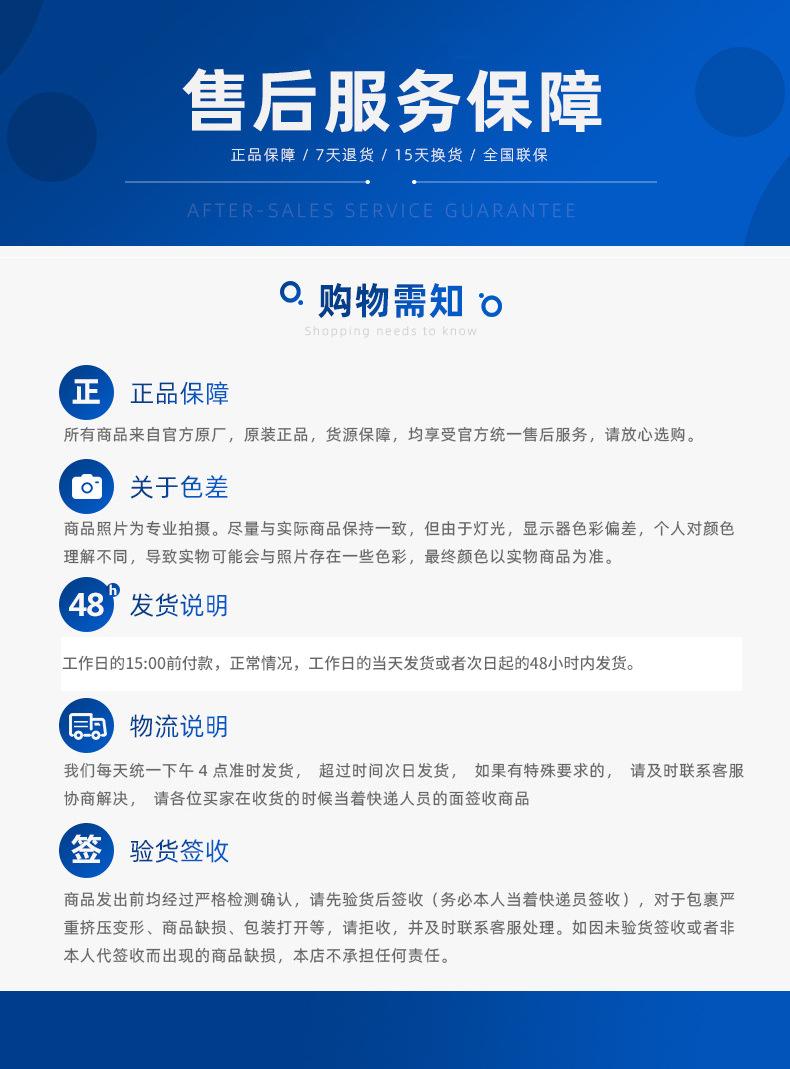 售后服务保障

正品保障 / 7天退货 / 15天换货 / 全国联保

AFTER-SALES SERVICE GUARANTEE

购物需知

Shopping needs to know

正

正品保障

所有商品来自官方原厂，原装正品，货源保障，均享受官方统一售后服务，请放心选购。

关于色差

商品照片为专业拍摄。尽量与实际商品保持一致，但由于灯光，显示器色彩偏差，个人对颜色理解不同，导致实物可能会与照片存在一些色彩，最终颜色以实物商品为准。

48h

发货说明

工作日的15:00前付款，正常情况，工作日的当天发货或者次日起的48小时内发货。

物流说明

我们每天统一下午 4 点准时发货， 超过时间次日发货， 如果有特殊要求的， 请及时联系客服协商解决， 请各位买家在收货的时候当着快递人员的面签收商品

签

验货签收

商品发出前均经过严格检测确认，请先验货后签收（务必本人当着快递员签收），对于包裹严重挤压变形、商品缺损、包装打开等，请拒收，并及时联系客服处理。如因未验货签收或者非本人代签收而出现的商品缺损，本店不承担任何责任。